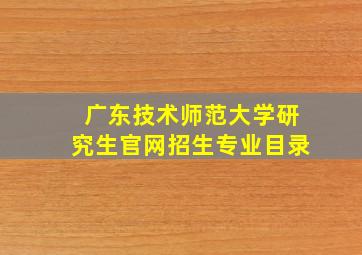 广东技术师范大学研究生官网招生专业目录